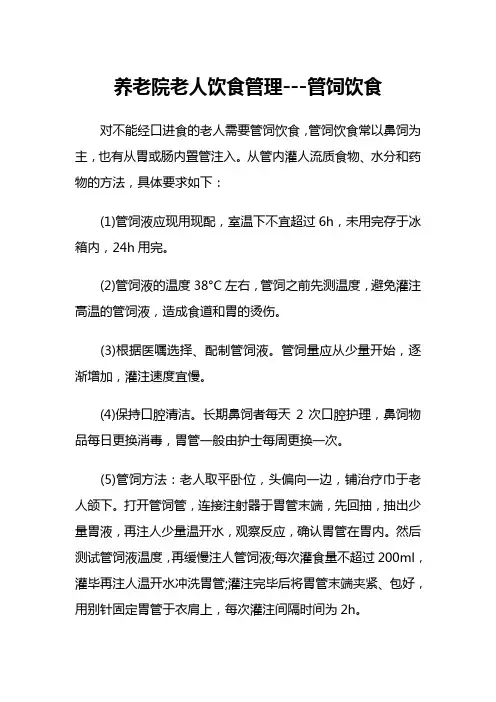 养老院老人饮食管理---管饲饮食

对不能经口进食的老人需要管饲饮食，管饲饮食常以鼻饲为主，也有从胃或肠内置管注入。从管内灌人流质食物、水分和药物的方法，具体要求如下：

(1)管饲液应现用现配，室温下不宜超过 6h，未用完存于冰箱内，24h 用完。

(2)管饲液的温度 38°C 左右，管饲之前先测温度，避免灌注高温的管饲液，造成食道和胃的烫伤。

(3)根据医嘱选择、配制管饲液。管饲量应从少量开始，逐渐增加，灌注速度宜慢。

(4)保持口腔清洁。长期鼻饲者每天 2 次口腔护理，鼻饲物品每日更换消毒，胃管一般由护士每周更换一次。

(5)管饲方法：老人取平卧位，头偏向一边，铺治疗巾于老人颌下。打开管饲管，连接注射器于胃管末端，先回抽，抽出少量胃液，再注人少量温开水，观察反应，确认胃管在胃内。然后测试管饲液温度，再缓慢注人管饲液;每次灌食量不超过 200ml，灌毕再注人温开水冲洗胃管;灌注完毕后将胃管末端夹紧、包好，用别针固定胃管于衣肩上，每次灌注间隔时间为 2h。